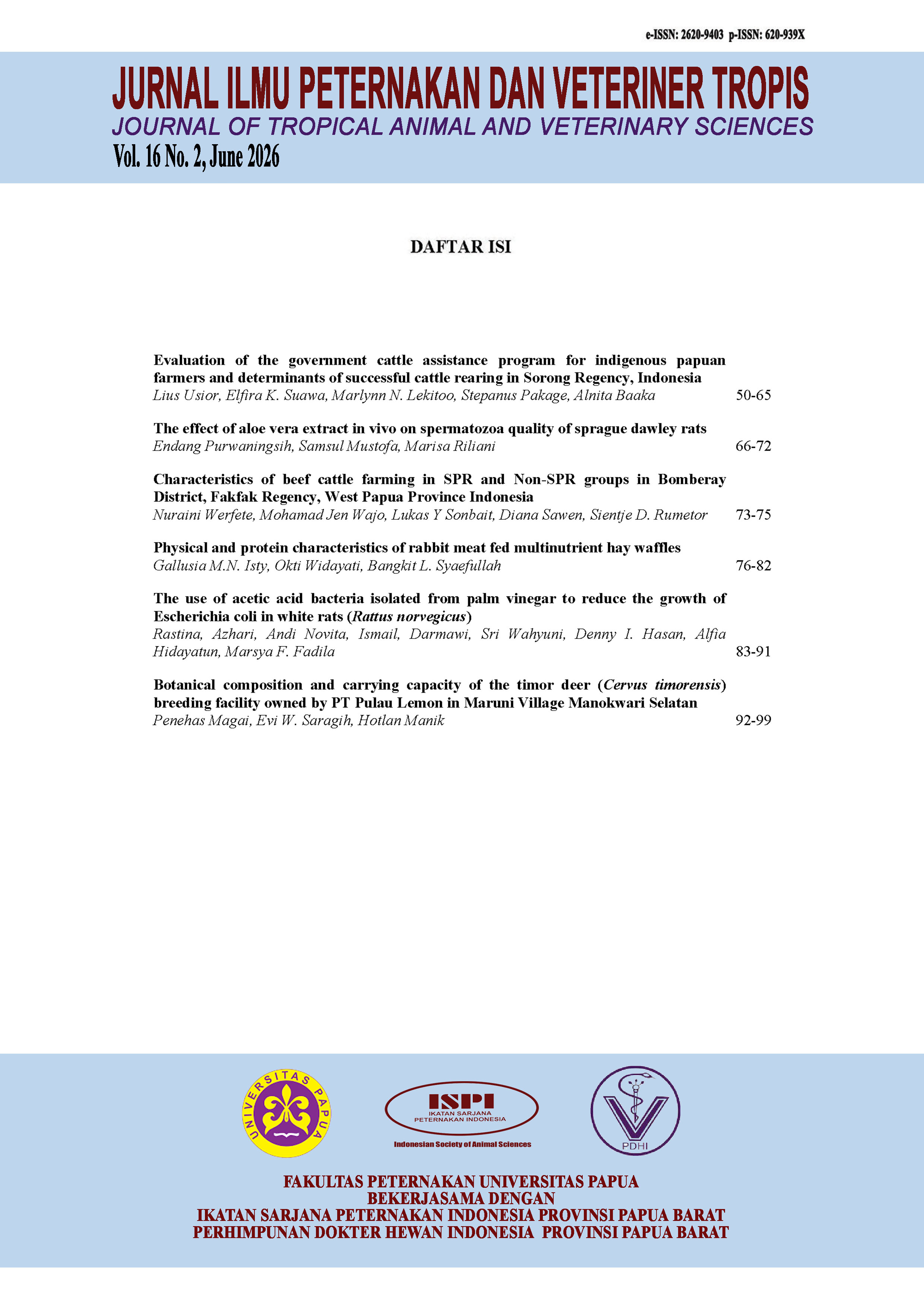 e-ISSN: 2620-9403 p-ISSN: 620-939X

JURNAL ILMU PETERNAKAN DAN VETERINER TROPIS
JOURNAL OF TROPICAL ANIMAL AND VETERINARY SCIENCES
Vol. 16 No. 2, June 2026

DAFTAR ISI

Evaluation of the government cattle assistance program for indigenous papuan farmers and determinants of successful cattle rearing in Sorong Regency, Indonesia
Lius Usior, Elfira K. Suawa, Marlynn N. Lekitoo, Stepanus Pakage, Alnita Baaka 50-65

The effect of aloe vera extract in vivo on spermatozoa quality of sprague dawley rats
Endang Purwaningsih, Samsul Mustofa, Marisa Riliani 66-72

Characteristics of beef cattle farming in SPR and Non-SPR groups in Bomberay District, Fakfak Regency, West Papua Province Indonesia
Nuraini Werfete, Mohamad Jen Wajo, Lukas Y Sonbait, Diana Sawen, Sientje D. Rumetor 73-75

Physical and protein characteristics of rabbit meat fed multinutrient hay waffles
Gallusia M.N. Isty, Okti Widayati, Bangkit L. Syaefullah 76-82

The use of acetic acid bacteria isolated from palm vinegar to reduce the growth of Escherichia coli in white rats (Rattus norvegicus)
Rastina, Azhari, Andi Novita, Ismail, Darmawi, Sri Wahyuni, Denny I. Hasan, Alfia Hidayatun, Marsya F. Fadila 83-91

Botanical composition and carrying capacity of the timor deer (Cervus timorensis) breeding facility owned by PT Pulau Lemon in Maruni Village Manokwari Selatan
Penehas Magai, Evi W. Saragih, Hotlan Manik 92-99

UNIVERSITAS PAPUA

ISPI
IKATAN SARJANA PETERNAKAN INDONESIA
Indonesian Society of Animal Sciences

PDHI

FAKULTAS PETERNAKAN UNIVERSITAS PAPUA
BEKERJASAMA DENGAN
IKATAN SARJANA PETERNAKAN INDONESIA PROVINSI PAPUA BARAT
PERHIMPUNAN DOKTER HEWAN INDONESIA PROVINSI PAPUA BARAT